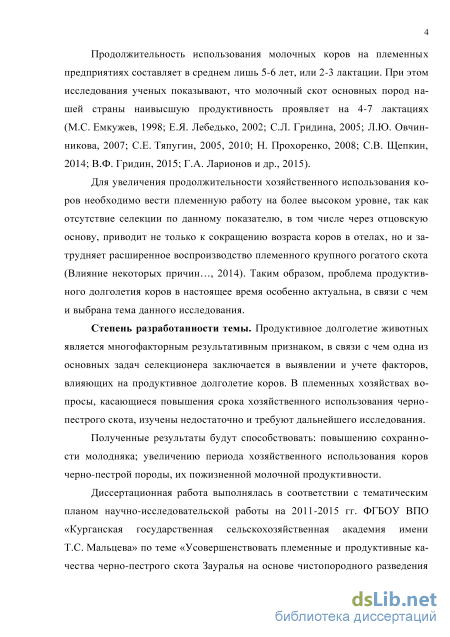 4

Продолжительность использования молочных коров на племенных предприятиях составляет в среднем лишь 5-6 лет, или 2-3 лактации. При этом исследования ученых показывают, что молочный скот основных пород нашей страны наивысшую продуктивность проявляет на 4-7 лактациях (М.С. Емкужев, 1998; Е.Я. Лебедько, 2002; С.Л. Гридина, 2005; Л.Ю. Овчинникова, 2007; С.Е. Тяпугин, 2005, 2010; Н. Прохоренко, 2008; С.В. Щепкин, 2014; В.Ф. Гридин, 2015; Г.А. Ларионов и др., 2015).

Для увеличения продолжительности хозяйственного использования коров необходимо вести племенную работу на более высоком уровне, так как отсутствие селекции по данному показателю, в том числе через отцовскую основу, приводит не только к сокращению возраста коров в отелах, но и затрудняет расширенное воспроизводство племенного крупного рогатого скота (Влияние некоторых причин…, 2014). Таким образом, проблема продуктивного долголетия коров в настоящее время особенно актуальна, в связи с чем и выбрана тема данного исследования.

Степень разработанности темы. Продуктивное долголетие животных является многофакторным результативным признаком, в связи с чем одна из основных задач селекционера заключается в выявлении и учете факторов, влияющих на продуктивное долголетие коров. В племенных хозяйствах вопросы, касающиеся повышения срока хозяйственного использования черно-пестрого скота, изучены недостаточно и требуют дальнейшего исследования.

Полученные результаты будут способствовать: повышению сохранности молодняка; увеличению периода хозяйственного использования коров черно-пестрой породы, их пожизненной молочной продуктивности.

Диссертационная работа выполнялась в соответствии с тематическим планом научно-исследовательской работы на 2011-2015 гг. ФГБОУ ВПО «Курганская государственная сельскохозяйственная академия имени Т.С. Мальцева» по теме «Усовершенствовать племенные и продуктивные качества черно-пестрого скота Зауралья на основе чистопородного разведения

dsLib.net
библиотека диссертаций